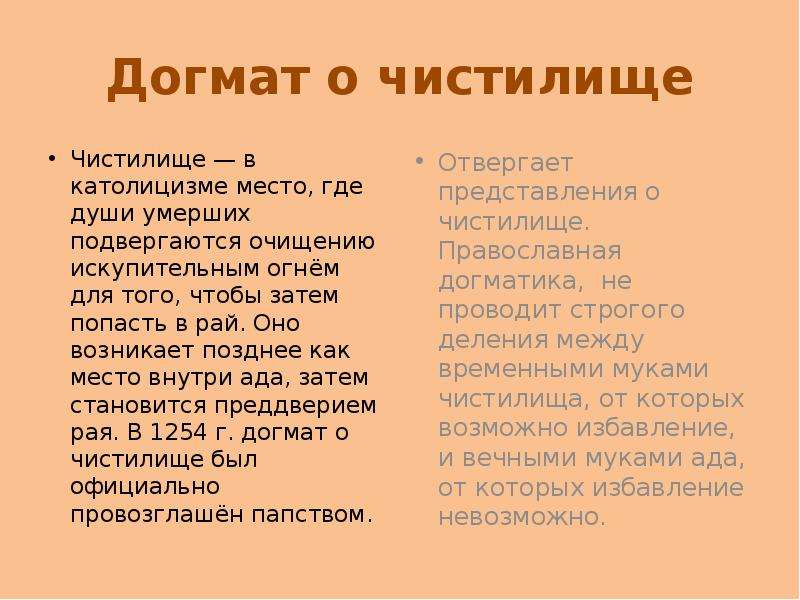 Догмат о чистилище

• Чистилище — в католицизме место, где души умерших подвергаются очищению искупительным огнём для того, чтобы затем попасть в рай. Оно возникает позднее как место внутри ада, затем становится преддверием рая. В 1254 г. догмат о чистилище был официально провозглашён папством.

• Отвергает представления о чистилище. Православная догматика, не проводит строгого деления между временными муками чистилища, от которых возможно избавление, и вечными муками ада, от которых избавление невозможно.